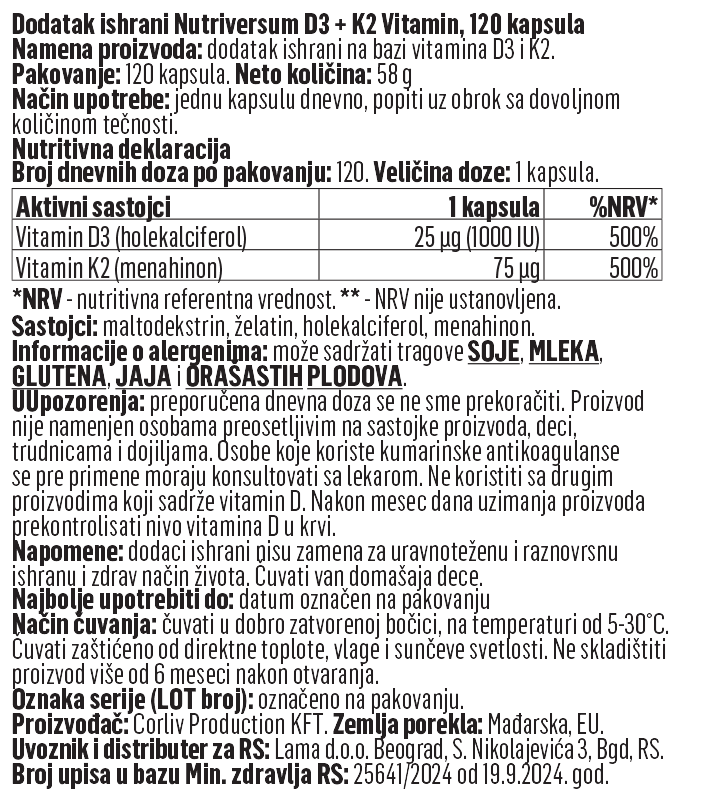 Dodatak ishrani Nutriversum D3 + K2 Vitamin, 120 kapsula
Namena proizvoda: dodatak ishrani na bazi vitamina D3 i K2.
Pakovanje: 120 kapsula. Neto količina: 58 g
Način upotrebe: jednu kapsulu dnevno, popiti uz obrok sa dovoljnom količinom tečnosti.
Nutritivna deklaracija
Broj dnevnih doza po pakovanju: 120. Veličina doze: 1 kapsula.

| Aktivni sastojci | 1 kapsula | %NRV* |
|---|---|---|
| Vitamin D3 (holekalciferol) | 25 µg (1000 IU) | 500% |
| Vitamin K2 (menahinon) | 75 µg | 500% |

*NRV - nutritivna referentna vrednost. ** - NRV nije ustanovljena.
Sastojci: maltodekstrin, želatin, holekalciferol, menahinon.
Informacije o alergenima: može sadržati tragove SOJE, MLEKA, GLUTENA, JAJA i ORAŠASTIH PLODOVA.
UUpozorenja: preporučena dnevna doza se ne sme prekoračiti. Proizvod nije namenjen osobama preosetljivim na sastojke proizvoda, deci, trudnicama i dojiljama. Osobe koje koriste kumarinske antikoagulanse se pre primene moraju konsultovati sa lekarom. Ne koristiti sa drugim proizvodima koji sadrže vitamin D. Nakon mesec dana uzimanja proizvoda prekontrolisati nivo vitamina D u krvi.
Napomene: dodaci ishrani nisu zamena za uravnoteženu i raznovrsnu ishranu i zdrav način života. Čuvati van domašaja dece.
Najbolje upotrebiti do: datum označen na pakovanju
Način čuvanja: čuvati u dobro zatvorenoj bočici, na temperaturi od 5-30°C. Čuvati zaštićeno od direktne toplote, vlage i sunčeve svetlosti. Ne skladištiti proizvod više od 6 meseci nakon otvaranja.
Oznaka serije (LOT broj): označeno na pakovanju.
Proizvođač: Corliv Production KFT. Zemlja porekla: Mađarska, EU.
Uvoznik i distributer za RS: Lama d.o.o. Beograd, S. Nikolajevića 3, Bgd, RS.
Broj upisa u bazu Min. zdravlja RS: 25641/2024 od 19.9.2024. god.